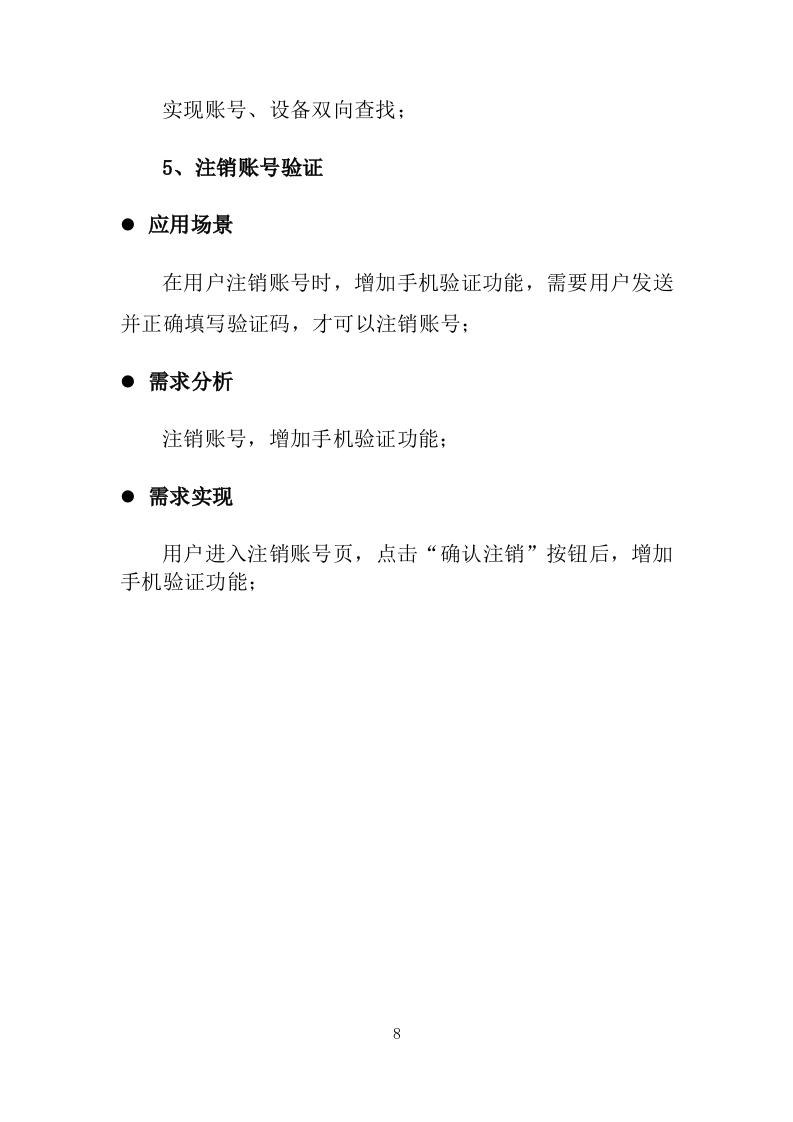 实现账号、设备双向查找；

5、注销账号验证

● 应用场景

在用户注销账号时，增加手机验证功能，需要用户发送并正确填写验证码，才可以注销账号；

● 需求分析

注销账号，增加手机验证功能；

● 需求实现

用户进入注销账号页，点击“确认注销”按钮后，增加手机验证功能；

8